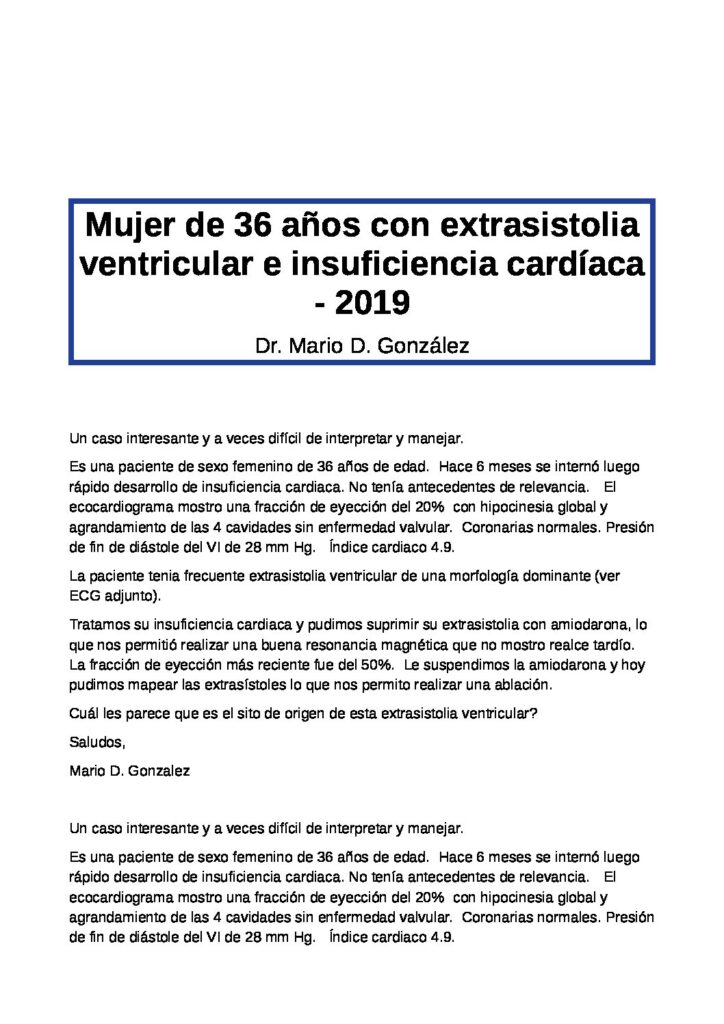 Mujer de 36 años con extrasistolia ventricular e insuficiencia cardíaca - 2019

Dr. Mario D. González

Un caso interesante y a veces difícil de interpretar y manejar.

Es una paciente de sexo femenino de 36 años de edad. Hace 6 meses se internó luego rápido desarrollo de insuficiencia cardiaca. No tenía antecedentes de relevancia. El ecocardiograma mostro una fracción de eyección del 20% con hipocinesia global y agrandamiento de las 4 cavidades sin enfermedad valvular. Coronarias normales. Presión de fin de diástole del VI de 28 mm Hg. Índice cardiaco 4.9.

La paciente tenia frecuente extrasistolia ventricular de una morfología dominante (ver ECG adjunto).

Tratamos su insuficiencia cardiaca y pudimos suprimir su extrasistolia con amiodarona, lo que nos permitió realizar una buena resonancia magnética que no mostro realce tardío. La fracción de eyección más reciente fue del 50%. Le suspendimos la amiodarona y hoy pudimos mapear las extrasístoles lo que nos permito realizar una ablación.

Cuál les parece que es el sito de origen de esta extrasistolia ventricular?

Saludos,

Mario D. Gonzalez

Un caso interesante y a veces difícil de interpretar y manejar.

Es una paciente de sexo femenino de 36 años de edad. Hace 6 meses se internó luego rápido desarrollo de insuficiencia cardiaca. No tenía antecedentes de relevancia. El ecocardiograma mostro una fracción de eyección del 20% con hipocinesia global y agrandamiento de las 4 cavidades sin enfermedad valvular. Coronarias normales. Presión de fin de diástole del VI de 28 mm Hg. Índice cardiaco 4.9.